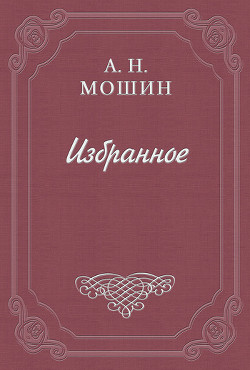 А. Н.
МОШИН

Избранное